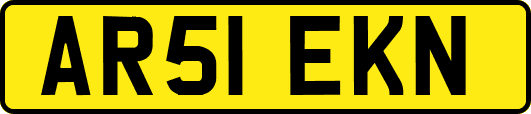 AR51 EKN